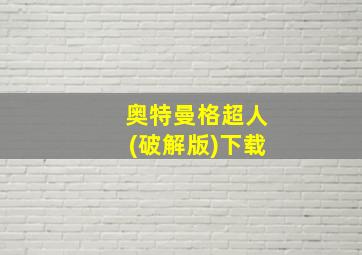 奥特曼格超人
(破解版)下载